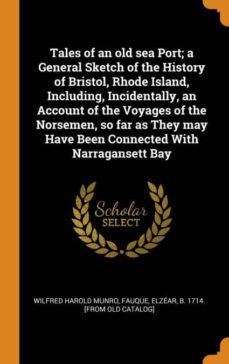 Tales of an old sea Port; a General Sketch of the History of Bristol, Rhode Island, Including, Incidentally, an Account of the Voyages of the Norsemen, so far as They may Have Been Connected With Narragansett Bay

Scholar SELECT

WILFRED HAROLD MUNRO, FAUQUE, ELZÉAR, B. 1714. [FROM OLD CATALOG]